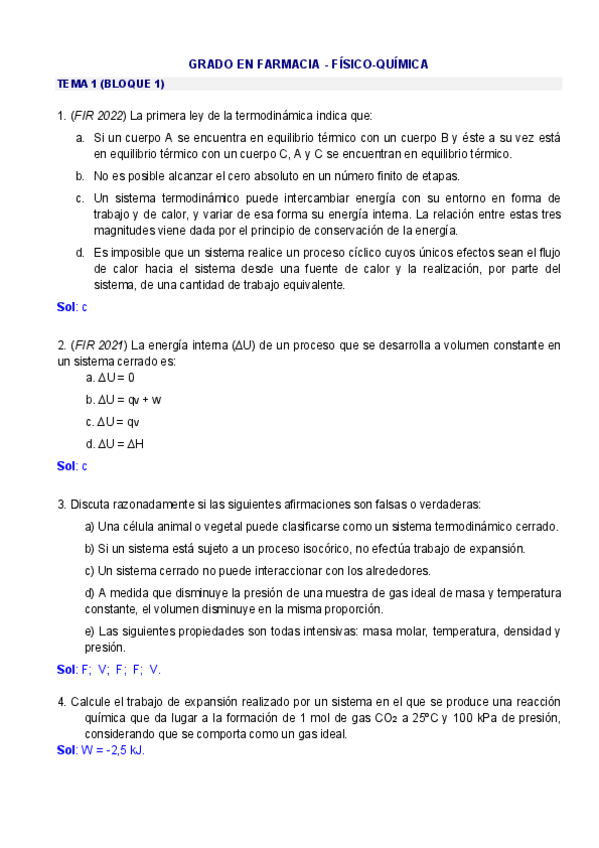 GRADO EN FARMACIA - FÍSICO-QUÍMICA

TEMA 1 (BLOQUE 1)

1. (FIR 2022) La primera ley de la termodinámica indica que:

a. Si un cuerpo A se encuentra en equilibrio térmico con un cuerpo B y éste a su vez está en equilibrio térmico con un cuerpo C, A y C se encuentran en equilibrio térmico.

b. No es posible alcanzar el cero absoluto en un número finito de etapas.

c. Un sistema termodinámico puede intercambiar energía con su entorno en forma de trabajo y de calor, y variar de esa forma su energía interna. La relación entre estas tres magnitudes viene dada por el principio de conservación de la energía.

d. Es imposible que un sistema realice un proceso cíclico cuyos únicos efectos sean el flujo de calor hacia el sistema desde una fuente de calor y la realización, por parte del sistema, de una cantidad de trabajo equivalente.

Sol: c

2. (FIR 2021) La energía interna ($\Delta U$) de un proceso que se desarrolla a volumen constante en un sistema cerrado es:

a. $\Delta U = 0$

b. $\Delta U = q_V + w$

c. $\Delta U = q_V$

d. $\Delta U = \Delta H$

Sol: c

3. Discuta razonadamente si las siguientes afirmaciones son falsas o verdaderas:

a) Una célula animal o vegetal puede clasificarse como un sistema termodinámico cerrado.

b) Si un sistema está sujeto a un proceso isocórico, no efectúa trabajo de expansión.

c) Un sistema cerrado no puede interaccionar con los alrededores.

d) A medida que disminuye la presión de una muestra de gas ideal de masa y temperatura constante, el volumen disminuye en la misma proporción.

e) Las siguientes propiedades son todas intensivas: masa molar, temperatura, densidad y presión.

Sol: F; V; F; F; V.

4. Calcule el trabajo de expansión realizado por un sistema en el que se produce una reacción química que da lugar a la formación de 1 mol de gas $CO_2$ a 25ºC y 100 kPa de presión, considerando que se comporta como un gas ideal.

Sol: W = -2,5 kJ.